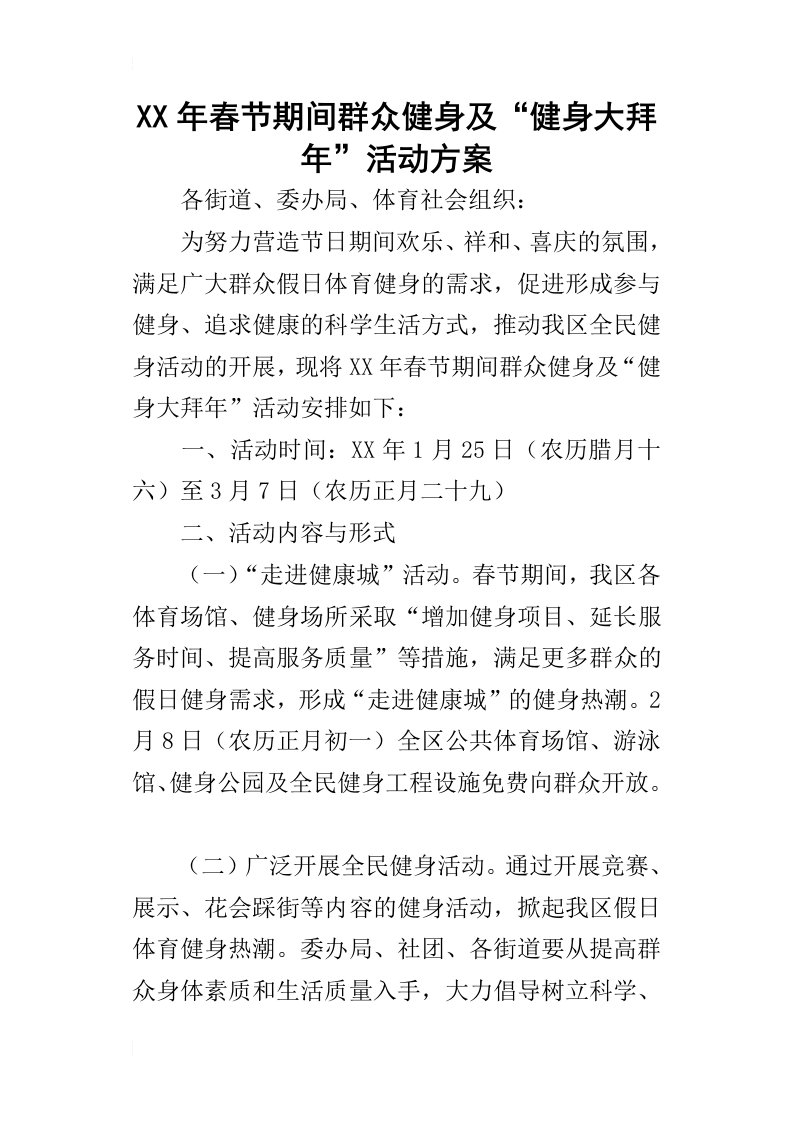 XX年春节期间群众健身及“健身大拜年”活动方案

各街道、委办局、体育社会组织：

为努力营造节日期间欢乐、祥和、喜庆的氛围，满足广大群众假日体育健身的需求，促进形成参与健身、追求健康的科学生活方式，推动我区全民健身活动的开展，现将XX年春节期间群众健身及“健身大拜年”活动安排如下：

一、活动时间：XX年1月25日（农历腊月十六）至3月7日（农历正月二十九）

二、活动内容与形式

（一）“走进健康城”活动。春节期间，我区各体育场馆、健身场所采取“增加健身项目、延长服务时间、提高服务质量”等措施，满足更多群众的假日健身需求，形成“走进健康城”的健身热潮。2月8日（农历正月初一）全区公共体育场馆、游泳馆、健身公园及全民健身工程设施免费向群众开放。

（二）广泛开展全民健身活动。通过开展竞赛、展示、花会踩街等内容的健身活动，掀起我区假日体育健身热潮。委办局、社团、各街道要从提高群众身体素质和生活质量入手，大力倡导树立科学、